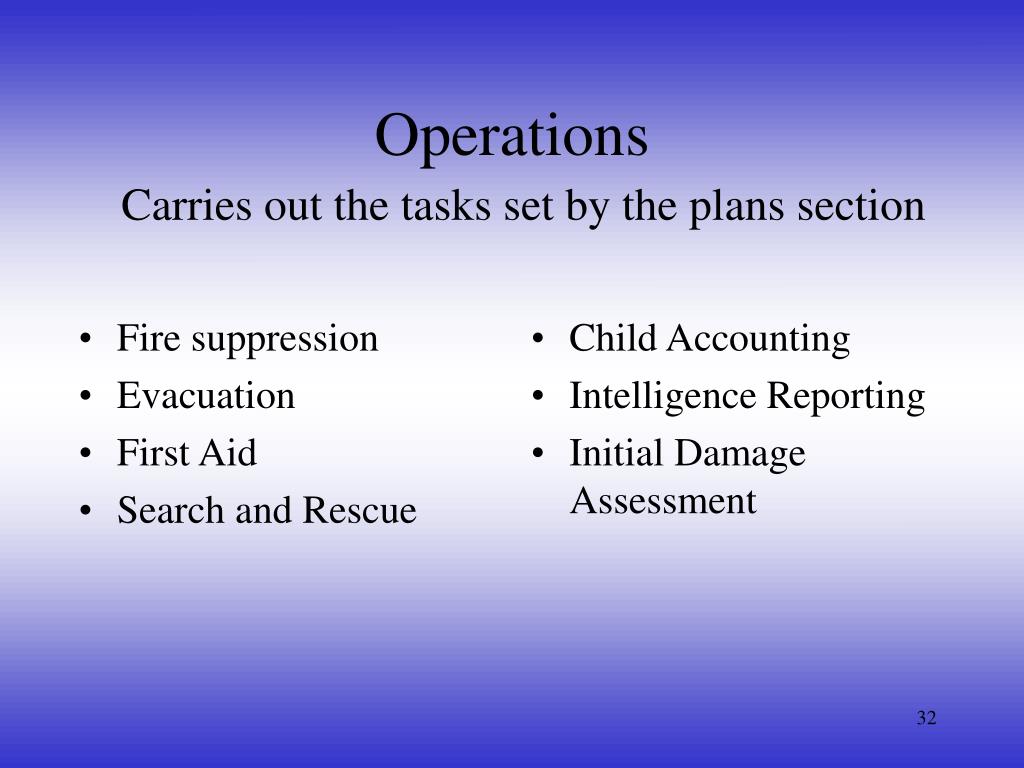 Operations
Carries out the tasks set by the plans section

• Fire suppression
• Evacuation
• First Aid
• Search and Rescue

• Child Accounting
• Intelligence Reporting
• Initial Damage Assessment

32